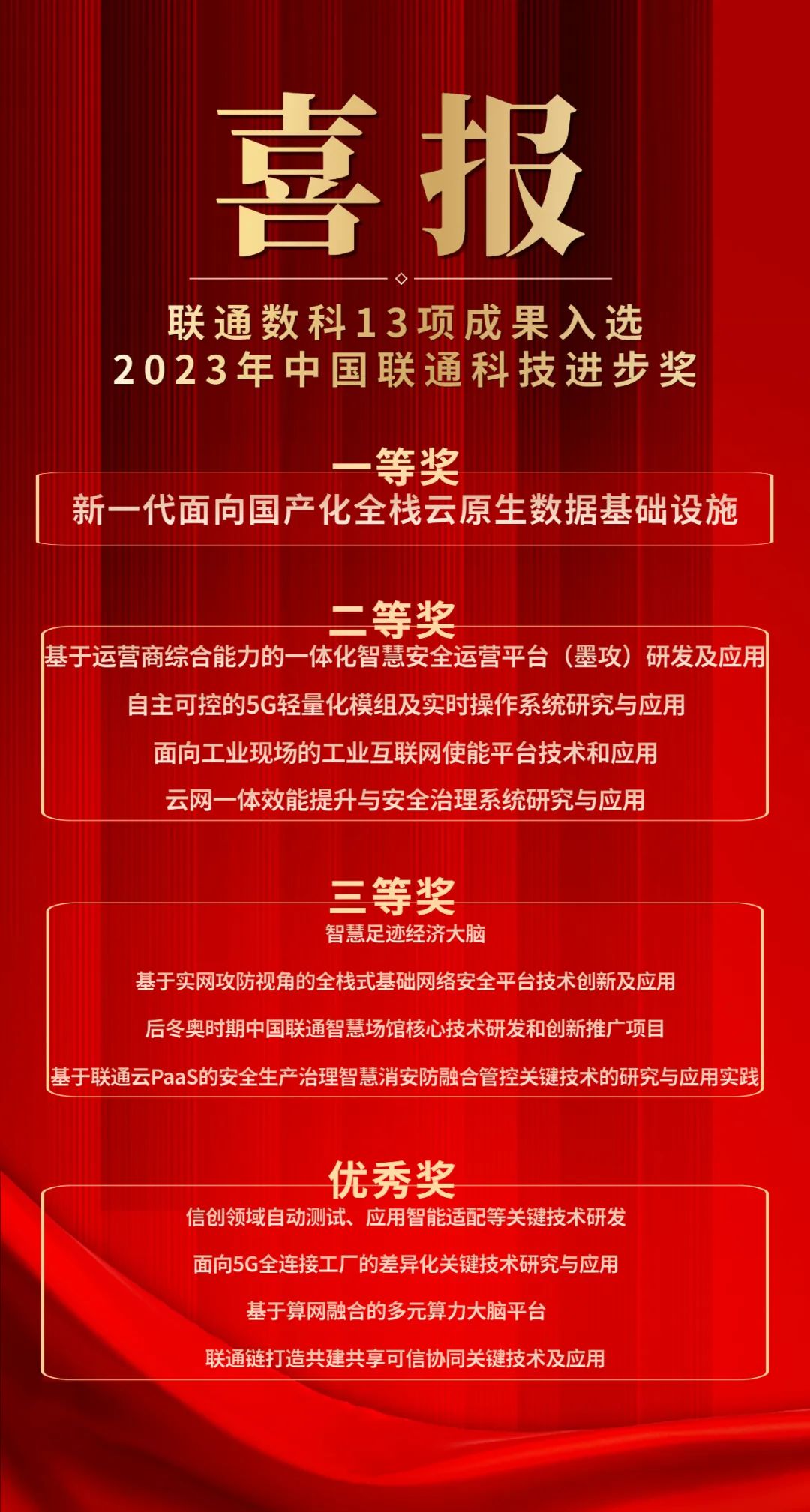 喜报

联通数科13项成果入选
2023年中国联通科技进步奖

一等奖

新一代面向国产化全栈云原生数据基础设施

二等奖

基于运营商综合能力的一体化智慧安全运营平台（墨攻）研发及应用

自主可控的5G轻量化模组及实时操作系统研究与应用

面向工业现场的工业互联网使能平台技术和应用

云网一体效能提升与安全治理系统研究与应用

三等奖

智慧足迹经济大脑

基于实网攻防视角的全栈式基础网络安全平台技术创新及应用

后冬奥时期中国联通智慧场馆核心技术研发和创新推广项目

基于联通云PaaS的安全生产治理智慧消安防融合管控关键技术的研究与应用实践

优秀奖

信创领域自动测试、应用智能适配等关键技术研发

面向5G全连接工厂的差异化关键技术研究与应用

基于算网融合的多元算力大脑平台

联通链打造共建共享可信协同关键技术及应用